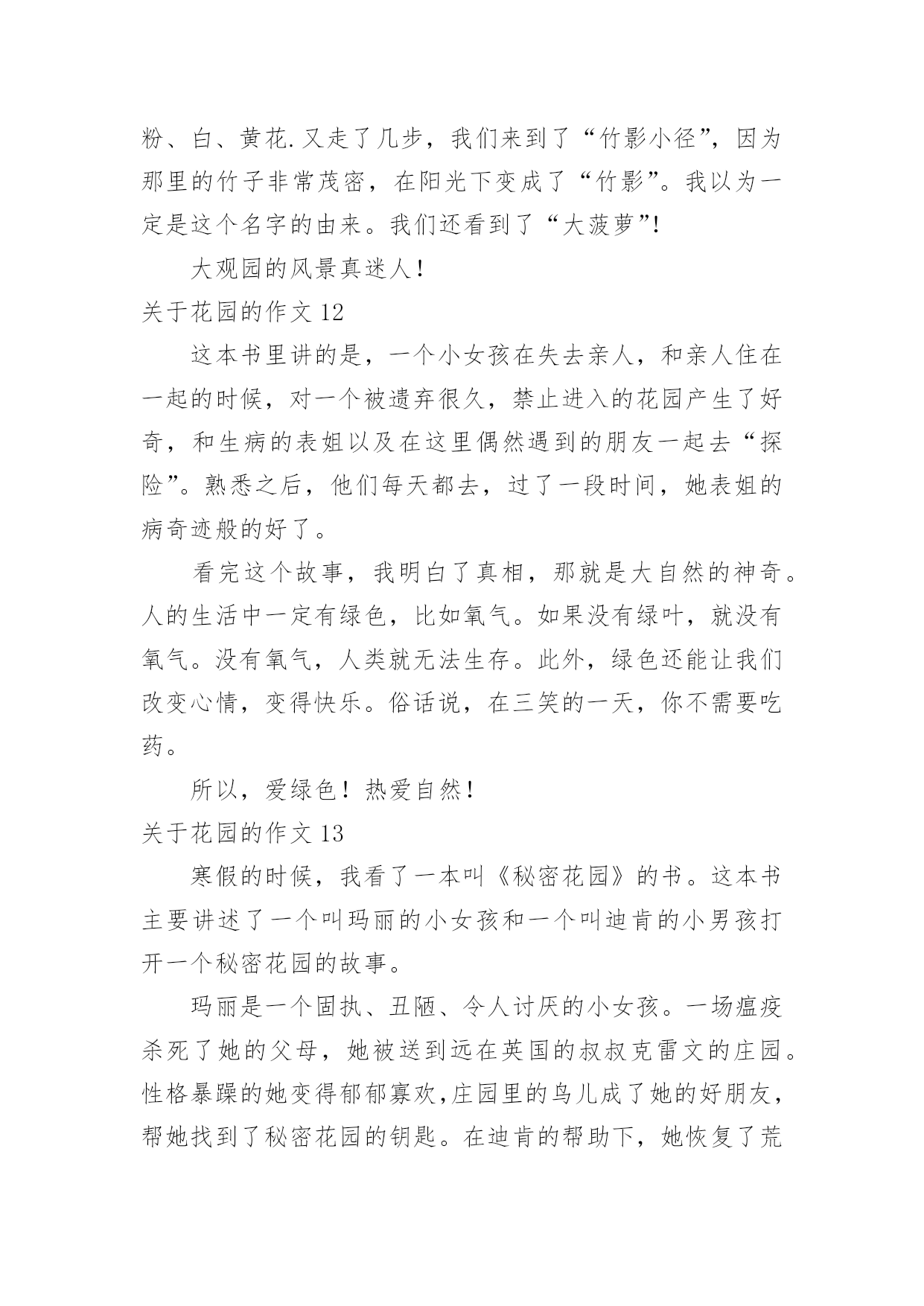 粉、白、黄花.又走了几步，我们来到了“竹影小径”，因为那里的竹子非常茂密，在阳光下变成了“竹影”。我以为一定是这个名字的由来。我们还看到了“大菠萝”!

大观园的风景真迷人!

关于花园的作文 12

这本书里讲的是，一个小女孩在失去亲人，和亲人住在一起的时候，对一个被遗弃很久，禁止进入的花园产生了好奇，和生病的表姐以及在这里偶然遇到的朋友一起去“探险”。熟悉之后，他们每天都去，过了一段时间，她表姐的病奇迹般的好了。

看完这个故事，我明白了真相，那就是大自然的神奇。人的生活中一定有绿色，比如氧气。如果没有绿叶，就没有氧气。没有氧气，人类就无法生存。此外，绿色还能让我们改变心情，变得快乐。俗话说，在三笑的一天，你不需要吃药。

所以，爱绿色!热爱自然!

关于花园的作文 13

寒假的时候，我看了一本叫《秘密花园》的书。这本书主要讲述了一个叫玛丽的小女孩和一个叫迪肯的小男孩打开一个秘密花园的故事。

玛丽是一个固执、丑陋、令人讨厌的小女孩。一场瘟疫杀死了她的父母，她被送到远在英国的叔叔克雷文的庄园。性格暴躁的她变得郁郁寡欢,庄园里的鸟儿成了她的好朋友,帮她找到了秘密花园的钥匙。在迪肯的帮助下，她恢复了荒